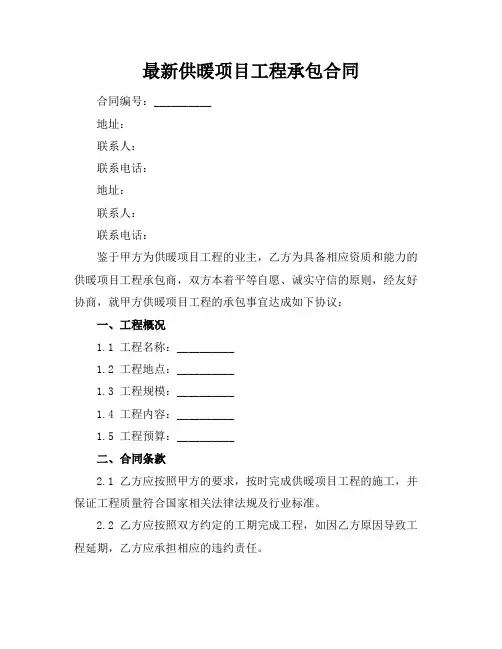 最新供暖项目工程承包合同

合同编号：__________

地址：

联系人：

联系电话：

地址：

联系人：

联系电话：

鉴于甲方为供暖项目工程的业主，乙方为具备相应资质和能力的供暖项目工程承包商，双方本着平等自愿、诚实守信的原则，经友好协商，就甲方供暖项目工程的承包事宜达成如下协议：

一、工程概况

1.1 工程名称：__________

1.2 工程地点：__________

1.3 工程规模：__________

1.4 工程内容：__________

1.5 工程预算：__________

二、合同条款

2.1 乙方应按照甲方的要求，按时完成供暖项目工程的施工，并保证工程质量符合国家相关法律法规及行业标准。

2.2 乙方应按照双方约定的工期完成工程，如因乙方原因导致工程延期，乙方应承担相应的违约责任。